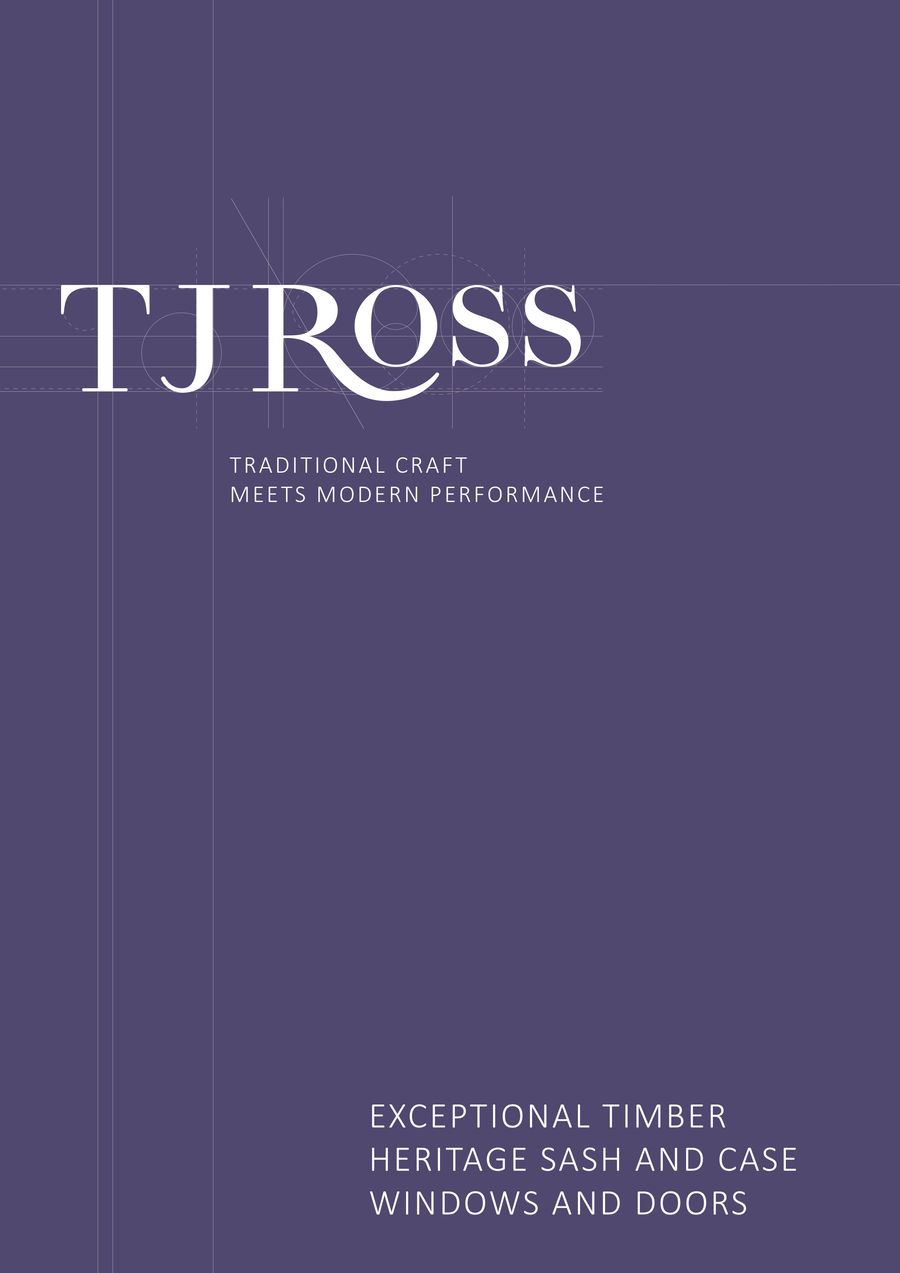 TJ ROSS

TRADITIONAL CRAFT
MEETS MODERN PERFORMANCE

EXCEPTIONAL TIMBER
HERITAGE SASH AND CASE
WINDOWS AND DOORS